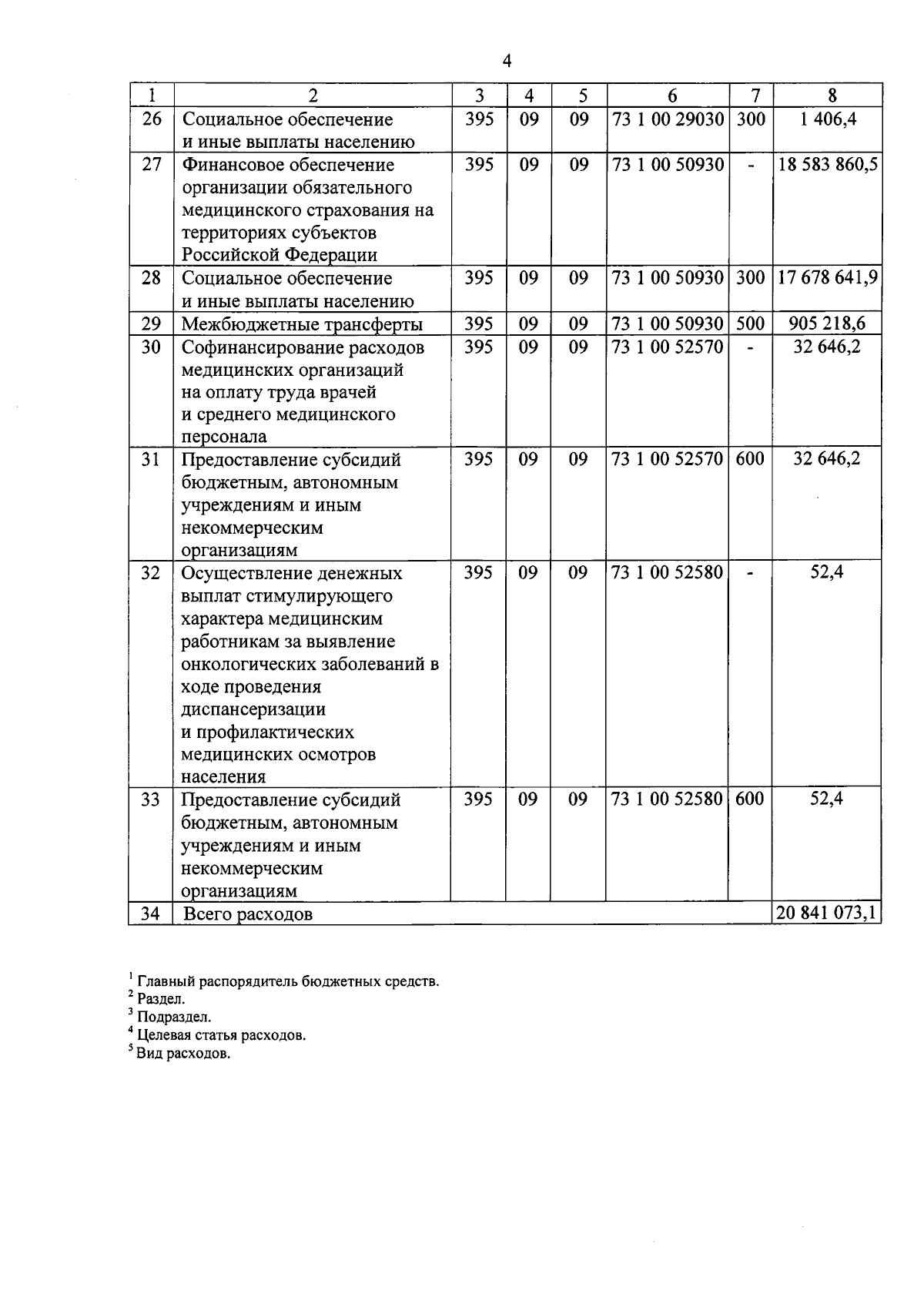 4

| 1 | 2 | 3 | 4 | 5 | 6 | 7 | 8 |
|---|---|---|---|---|---|---|---|
| 26 | Социальное обеспечение и иные выплаты населению | 395 | 09 | 09 | 73 1 00 29030 | 300 | 1 406,4 |
| 27 | Финансовое обеспечение организации обязательного медицинского страхования на территориях субъектов Российской Федерации | 395 | 09 | 09 | 73 1 00 50930 | - | 18 583 860,5 |
| 28 | Социальное обеспечение и иные выплаты населению | 395 | 09 | 09 | 73 1 00 50930 | 300 | 17 678 641,9 |
| 29 | Межбюджетные трансферты | 395 | 09 | 09 | 73 1 00 50930 | 500 | 905 218,6 |
| 30 | Софинансирование расходов медицинских организаций на оплату труда врачей и среднего медицинского персонала | 395 | 09 | 09 | 73 1 00 52570 | - | 32 646,2 |
| 31 | Предоставление субсидий бюджетным, автономным учреждениям и иным некоммерческим организациям | 395 | 09 | 09 | 73 1 00 52570 | 600 | 32 646,2 |
| 32 | Осуществление денежных выплат стимулирующего характера медицинским работникам за выявление онкологических заболеваний в ходе проведения диспансеризации и профилактических медицинских осмотров населения | 395 | 09 | 09 | 73 1 00 52580 | - | 52,4 |
| 33 | Предоставление субсидий бюджетным, автономным учреждениям и иным некоммерческим организациям | 395 | 09 | 09 | 73 1 00 52580 | 600 | 52,4 |
| 34 | Всего расходов | | | | | | 20 841 073,1 |

$^1$ Главный распорядитель бюджетных средств.
$^2$ Раздел.
$^3$ Подраздел.
$^4$ Целевая статья расходов.
$^5$ Вид расходов.